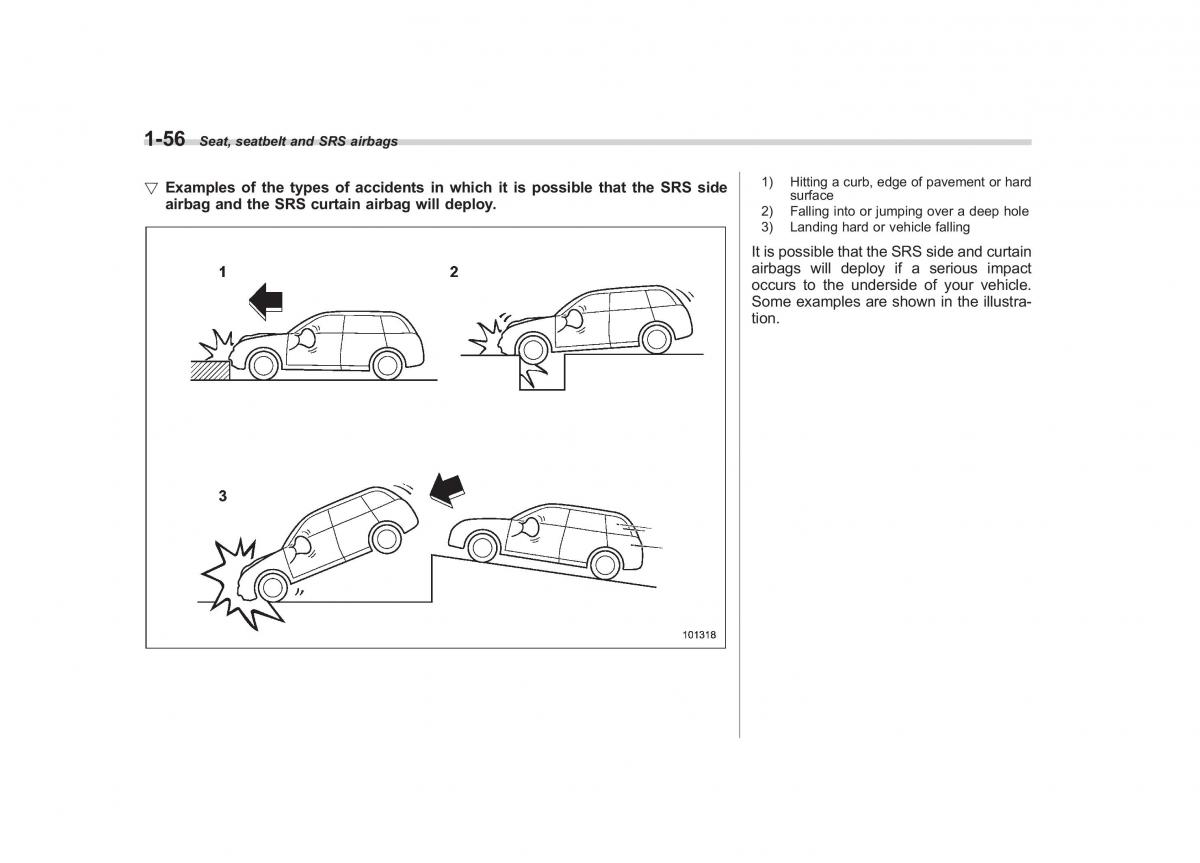 1-56 Seat, seatbelt and SRS airbags

▽ Examples of the types of accidents in which it is possible that the SRS side airbag and the SRS curtain airbag will deploy.

1

2

3

101318

1) Hitting a curb, edge of pavement or hard surface
2) Falling into or jumping over a deep hole
3) Landing hard or vehicle falling

It is possible that the SRS side and curtain airbags will deploy if a serious impact occurs to the underside of your vehicle. Some examples are shown in the illustration.